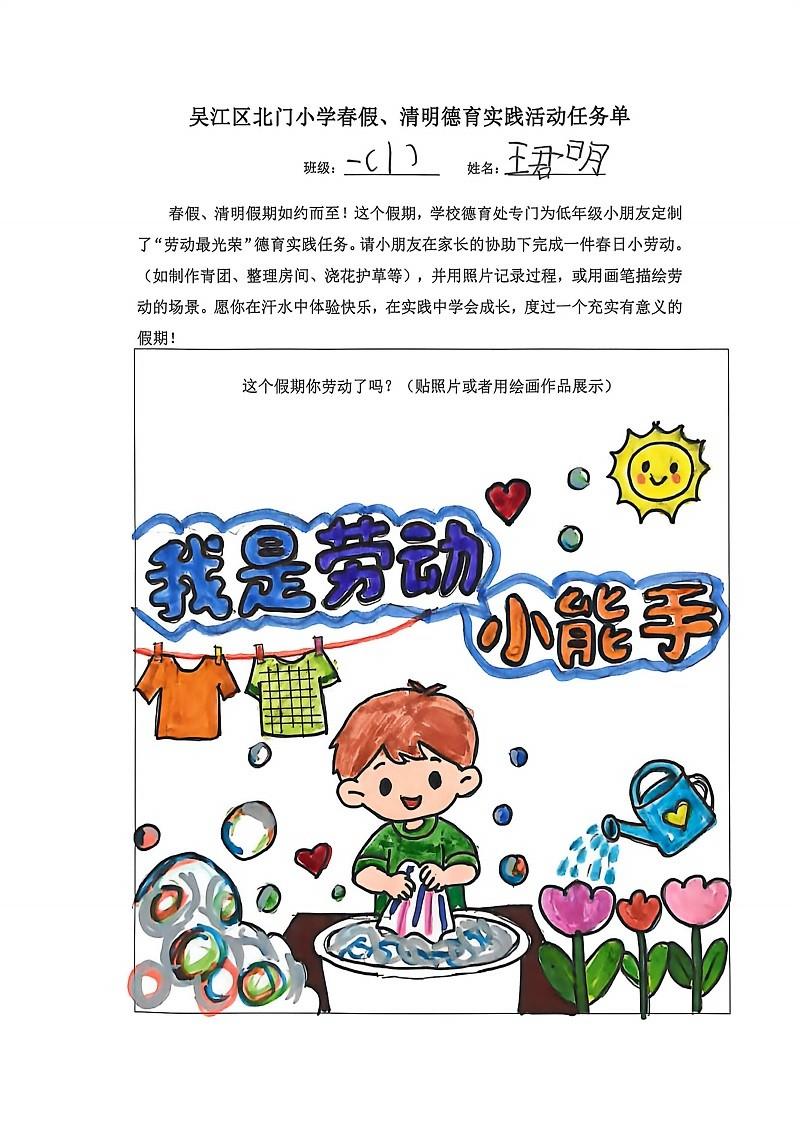 吴江区北门小学春假、清明德育实践活动任务单

班级：一(1)  姓名：王君明

春假、清明假期如约而至！这个假期，学校德育处专门为低年级小朋友定制了“劳动最光荣”德育实践任务。请小朋友在家长的协助下完成一件春日小劳动。（如制作青团、整理房间、浇花护草等），并用照片记录过程，或用画笔描绘劳动的场景。愿你在汗水中体验快乐，在实践中学会成长，度过一个充实有意义的假期！

这个假期你劳动了吗？（贴照片或者用绘画作品展示）

我是劳动
小能手